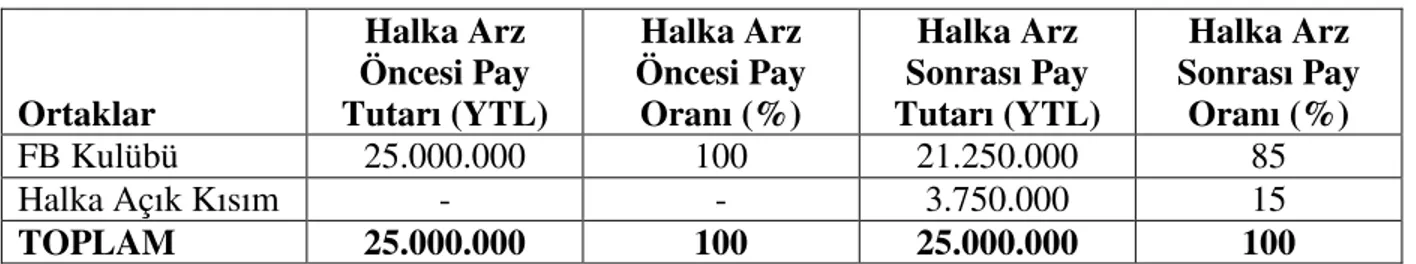 | Ortaklar | Halka Arz Öncesi Pay Tutarı (YTL) | Halka Arz Öncesi Pay Oranı (%) | Halka Arz Sonrası Pay Tutarı (YTL) | Halka Arz Sonrası Pay Oranı (%) |
|---|---|---|---|---|
| FB Kulübü | 25.000.000 | 100 | 21.250.000 | 85 |
| Halka Açık Kısım | - | - | 3.750.000 | 15 |
| **TOPLAM** | **25.000.000** | **100** | **25.000.000** | **100** |